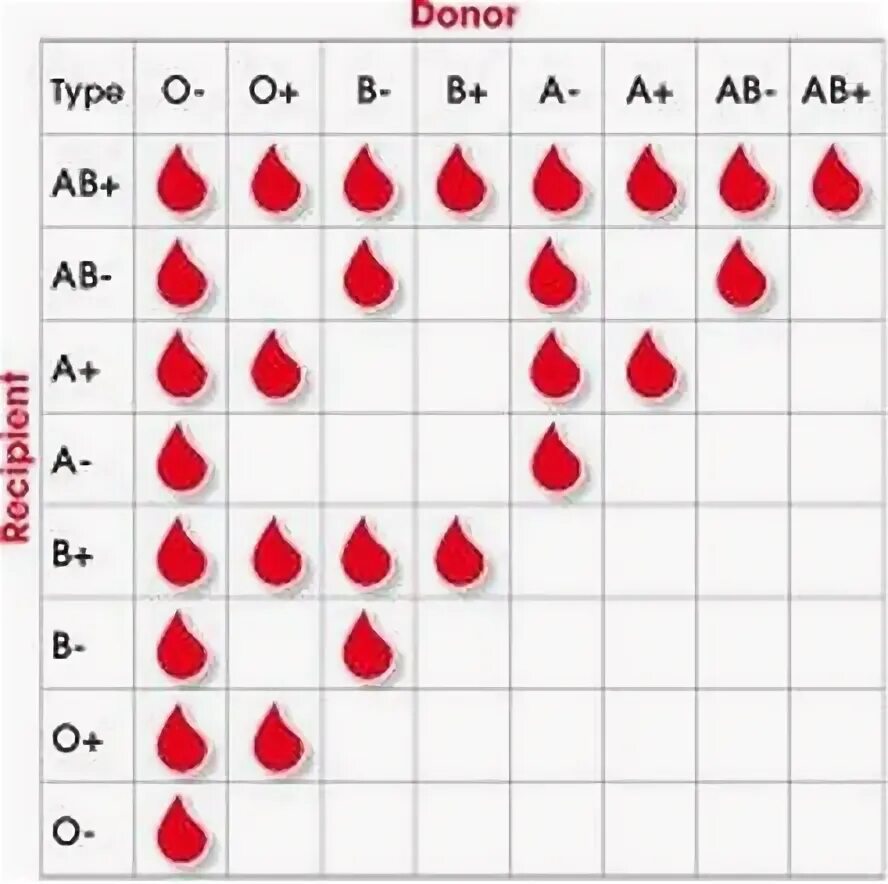 Donor

Recipient

| Type | O- | O+ | B- | B+ | A- | A+ | AB- | AB+ |
|---|---|---|---|---|---|---|---|---|
| AB+ | | | | | | | | |
| AB- | | | | | | | | |
| A+ | | | | | | | | |
| A- | | | | | | | | |
| B+ | | | | | | | | |
| B- | | | | | | | | |
| O+ | | | | | | | | |
| O- | | | | | | | | |